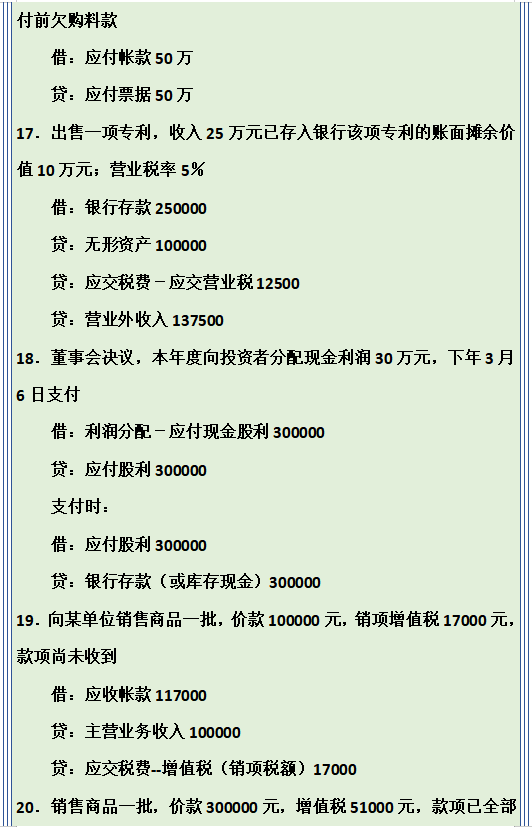 付前欠购料款

借：应付帐款50万

贷：应付票据50万

17．出售一项专利，收入25万元已存入银行该项专利的账面摊余价值10万元；营业税率5%

借：银行存款250000

贷：无形资产100000

贷：应交税费－应交营业税12500

贷：营业外收入137500

18．董事会决议，本年度向投资者分配现金利润30万元，下年3月6日支付

借：利润分配－应付现金股利300000

贷：应付股利300000

支付时：

借：应付股利300000

贷：银行存款（或库存现金）300000

19．向某单位销售商品一批，价款100000元，销项增值税17000元，款项尚未收到

借：应收帐款117000

贷：主营业务收入100000

贷：应交税费--增值税（销项税额）17000

20．销售商品一批，价款300000元，增值税51000元，款项已全部